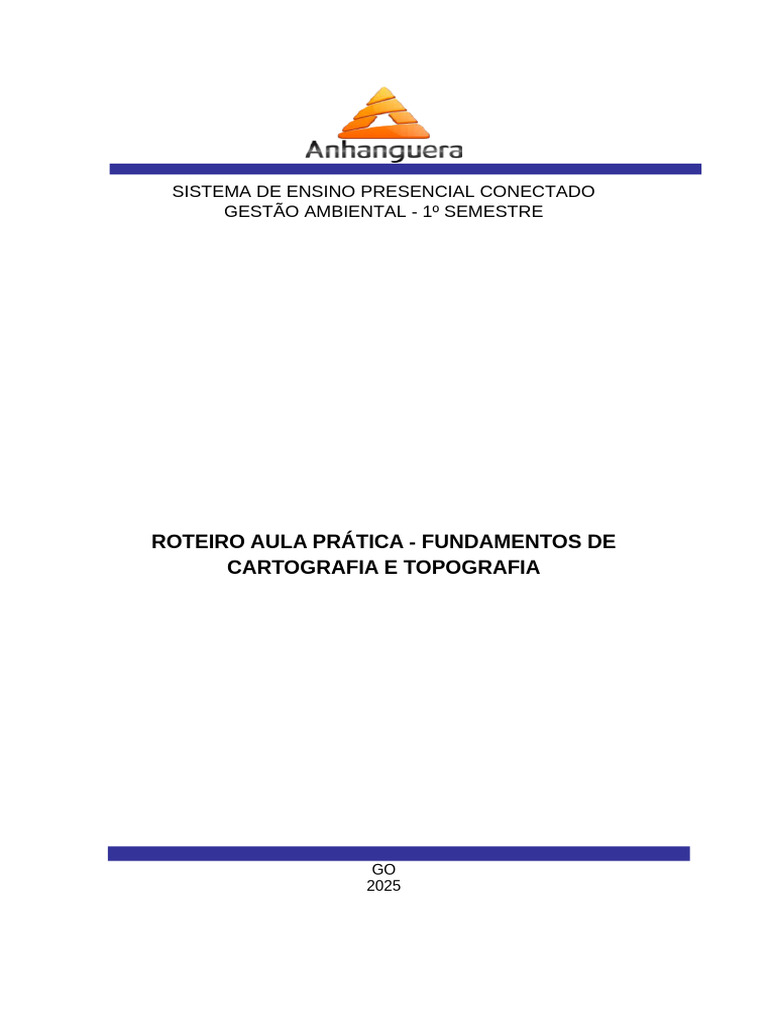 Anhanguera

SISTEMA DE ENSINO PRESENCIAL CONECTADO
GESTÃO AMBIENTAL - 1º SEMESTRE

ROTEIRO AULA PRÁTICA - FUNDAMENTOS DE CARTOGRAFIA E TOPOGRAFIA

GO
2025